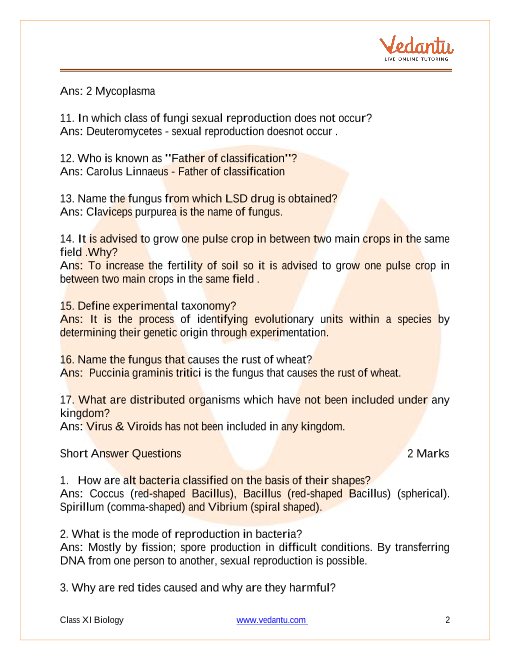 Vedantu
LIVE ONLINE TUTORING

Ans: 2 Mycoplasma

11. In which class of fungi sexual reproduction does not occur?
Ans: Deuteromycetes - sexual reproduction doesnot occur .

12. Who is known as "Father of classification"?
Ans: Carolus Linnaeus - Father of classification

13. Name the fungus from which LSD drug is obtained?
Ans: Claviceps purpurea is the name of fungus.

14. It is advised to grow one pulse crop in between two main crops in the same field .Why?
Ans: To increase the fertility of soil so it is advised to grow one pulse crop in between two main crops in the same field .

15. Define experimental taxonomy?
Ans: It is the process of identifying evolutionary units within a species by determining their genetic origin through experimentation.

16. Name the fungus that causes the rust of wheat?
Ans: Puccinia graminis tritici is the fungus that causes the rust of wheat.

17. What are distributed organisms which have not been included under any kingdom?
Ans: Virus & Viroids has not been included in any kingdom.

Short Answer Questions 2 Marks

1. How are alt bacteria classified on the basis of their shapes?
Ans: Coccus (red-shaped Bacillus), Bacillus (red-shaped Bacillus) (spherical). Spirillum (comma-shaped) and Vibrium (spiral shaped).

2. What is the mode of reproduction in bacteria?
Ans: Mostly by fission; spore production in difficult conditions. By transferring DNA from one person to another, sexual reproduction is possible.

3. Why are red tides caused and why are they harmful?

Class XI Biology www.vedantu.com 2